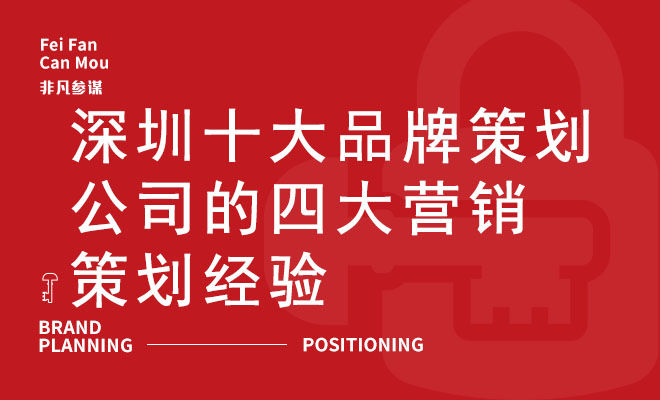 Fei Fan
Can Mou
非凡参谋

深圳十大品牌策划公司的四大营销策划经验

BRAND
PLANNING

POSITIONING